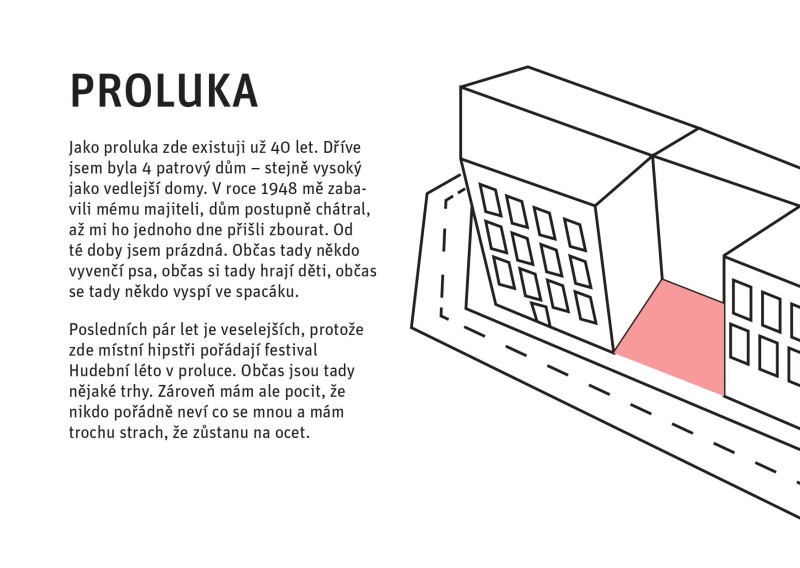 PROLUKA

Jako proluka zde existuji už 40 let. Dříve jsem byla 4 patrový dům – stejně vysoký jako vedlejší domy. V roce 1948 mě zabavili mému majiteli, dům postupně chátral, až mi ho jednoho dne přišli zbourat. Od té doby jsem prázdná. Občas tady někdo vyvenčí psa, občas si tady hrají děti, občas se tady někdo vyspí ve spacáku.

Posledních pár let je veselejších, protože zde místní hipstři pořádají festival Hudební léto v proluce. Občas jsou tady nějaké trhy. Zároveň mám ale pocit, že nikdo pořádně neví co se mnou a mám trochu strach, že zůstanu na ocet.